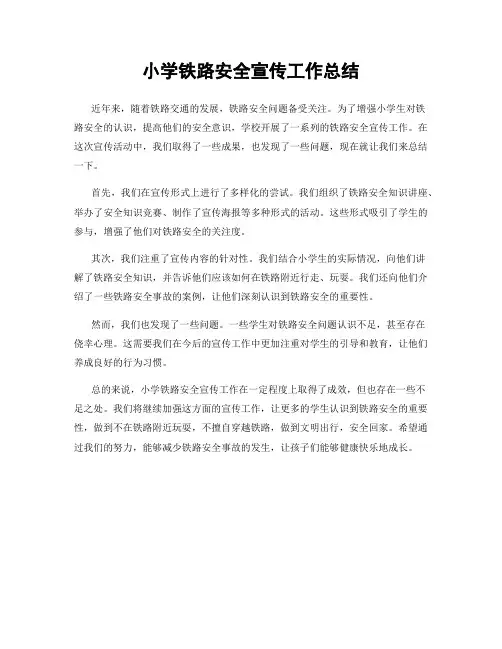 小学铁路安全宣传工作总结

近年来，随着铁路交通的发展，铁路安全问题备受关注。为了增强小学生对铁路安全的认识，提高他们的安全意识，学校开展了一系列的铁路安全宣传工作。在这次宣传活动中，我们取得了一些成果，也发现了一些问题，现在就让我们来总结一下。

首先，我们在宣传形式上进行了多样化的尝试。我们组织了铁路安全知识讲座、举办了安全知识竞赛、制作了宣传海报等多种形式的活动。这些形式吸引了学生的参与，增强了他们对铁路安全的关注度。

其次，我们注重了宣传内容的针对性。我们结合小学生的实际情况，向他们讲解了铁路安全知识，并告诉他们应该如何在铁路附近行走、玩耍。我们还向他们介绍了一些铁路安全事故的案例，让他们深刻认识到铁路安全的重要性。

然而，我们也发现了一些问题。一些学生对铁路安全问题认识不足，甚至存在侥幸心理。这需要我们在今后的宣传工作中更加注重对学生的引导和教育，让他们养成良好的行为习惯。

总的来说，小学铁路安全宣传工作在一定程度上取得了成效，但也存在一些不足之处。我们将继续加强这方面的宣传工作，让更多的学生认识到铁路安全的重要性，做到不在铁路附近玩耍，不擅自穿越铁路，做到文明出行，安全回家。希望通过我们的努力，能够减少铁路安全事故的发生，让孩子们能够健康快乐地成长。